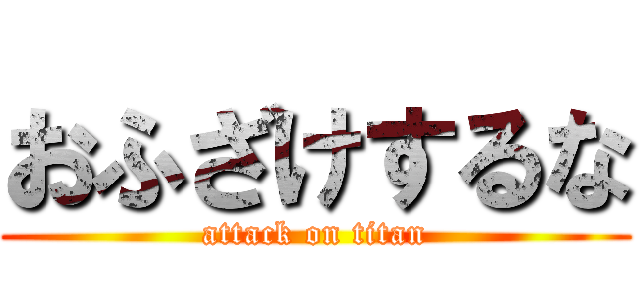 おふざけするな
attack on titan